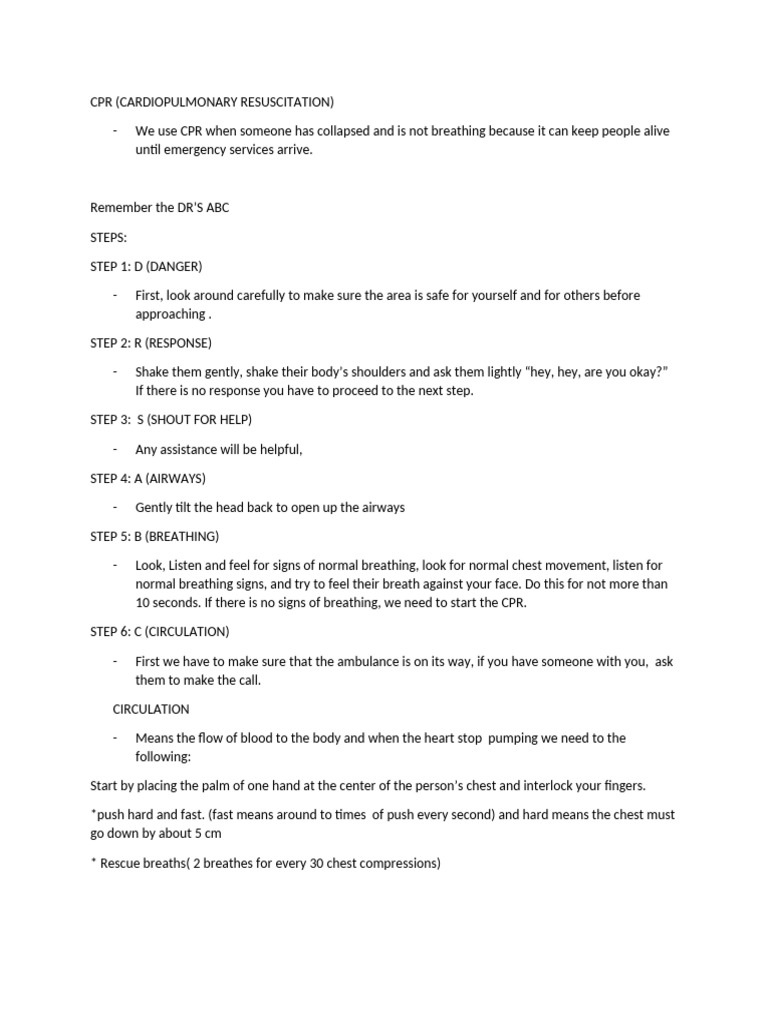 CPR (CARDIOPULMONARY RESUSCITATION)

- We use CPR when someone has collapsed and is not breathing because it can keep people alive until emergency services arrive.

Remember the DR'S ABC

STEPS:

STEP 1: D (DANGER)

- First, look around carefully to make sure the area is safe for yourself and for others before approaching .

STEP 2: R (RESPONSE)

- Shake them gently, shake their body's shoulders and ask them lightly "hey, hey, are you okay?" If there is no response you have to proceed to the next step.

STEP 3: S (SHOUT FOR HELP)

- Any assistance will be helpful,

STEP 4: A (AIRWAYS)

- Gently tilt the head back to open up the airways

STEP 5: B (BREATHING)

- Look, Listen and feel for signs of normal breathing, look for normal chest movement, listen for normal breathing signs, and try to feel their breath against your face. Do this for not more than 10 seconds. If there is no signs of breathing, we need to start the CPR.

STEP 6: C (CIRCULATION)

- First we have to make sure that the ambulance is on its way, if you have someone with you, ask them to make the call.

CIRCULATION

- Means the flow of blood to the body and when the heart stop pumping we need to the following:

Start by placing the palm of one hand at the center of the person's chest and interlock your fingers.

*push hard and fast. (fast means around to times of push every second) and hard means the chest must go down by about 5 cm

* Rescue breaths( 2 breathes for every 30 chest compressions)